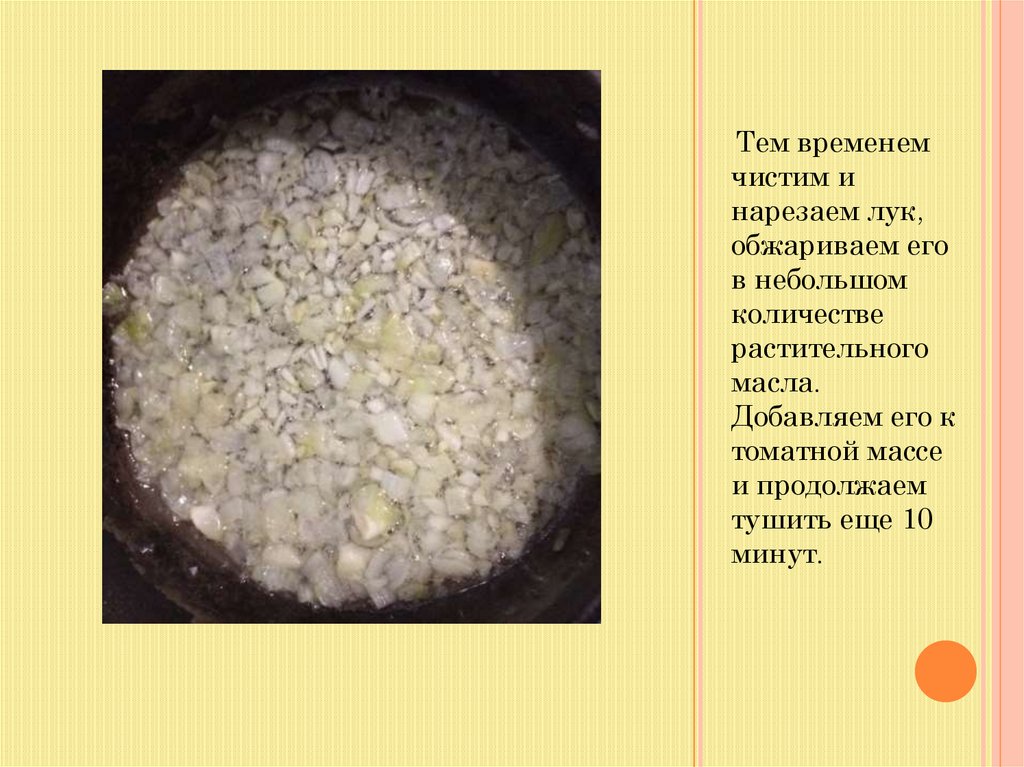 Тем временем чистим и нарезаем лук, обжариваем его в небольшом количестве растительного масла. Добавляем его к томатной массе и продолжаем тушить еще 10 минут.